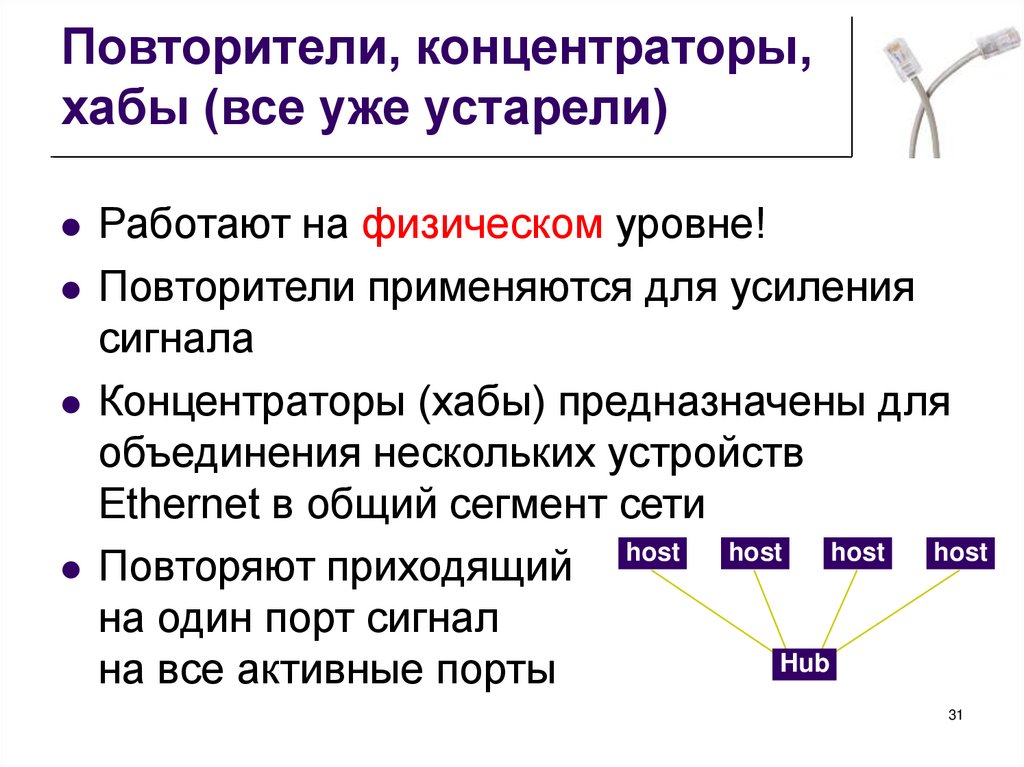 Повторители, концентраторы, хабы (все уже устарели)

• Работают на физическом уровне!

• Повторители применяются для усиления сигнала

• Концентраторы (хабы) предназначены для объединения нескольких устройств Ethernet в общий сегмент сети

• Повторяют приходящий на один порт сигнал на все активные порты

host host host host

Hub

31